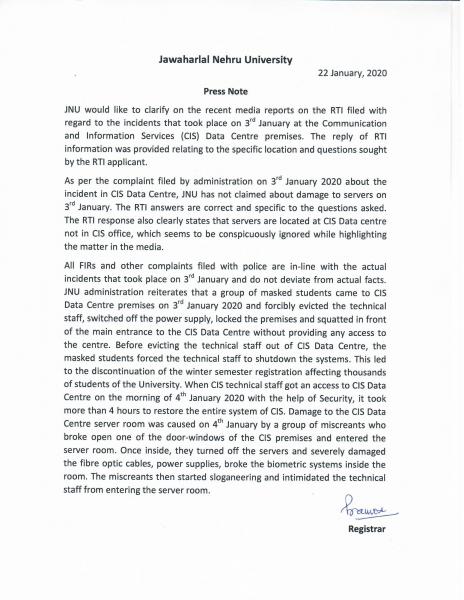 Jawaharlal Nehru University

22 January, 2020

Press Note

JNU would like to clarify on the recent media reports on the RTI filed with regard to the incidents that took place on 3$^{rd}$ January at the Communication and Information Services (CIS) Data Centre premises. The reply of RTI information was provided relating to the specific location and questions sought by the RTI applicant.

As per the complaint filed by administration on 3$^{rd}$ January 2020 about the incident in CIS Data Centre, JNU has not claimed about damage to servers on 3$^{rd}$ January. The RTI answers are correct and specific to the questions asked. The RTI response also clearly states that servers are located at CIS Data centre not in CIS office, which seems to be conspicuously ignored while highlighting the matter in the media.

All FIRs and other complaints filed with police are in-line with the actual incidents that took place on 3$^{rd}$ January and do not deviate from actual facts. JNU administration reiterates that a group of masked students came to CIS Data Centre premises on 3$^{rd}$ January 2020 and forcibly evicted the technical staff, switched off the power supply, locked the premises and squatted in front of the main entrance to the CIS Data Centre without providing any access to the centre. Before evicting the technical staff out of CIS Data Centre, the masked students forced the technical staff to shutdown the systems. This led to the discontinuation of the winter semester registration affecting thousands of students of the University. When CIS technical staff got an access to CIS Data Centre on the morning of 4$^{th}$ January 2020 with the help of Security, it took more than 4 hours to restore the entire system of CIS. Damage to the CIS Data Centre server room was caused on 4$^{th}$ January by a group of miscreants who broke open one of the door-windows of the CIS premises and entered the server room. Once inside, they turned off the servers and severely damaged the fibre optic cables, power supplies, broke the biometric systems inside the room. The miscreants then started sloganeering and intimidated the technical staff from entering the server room.

Pramod

Registrar